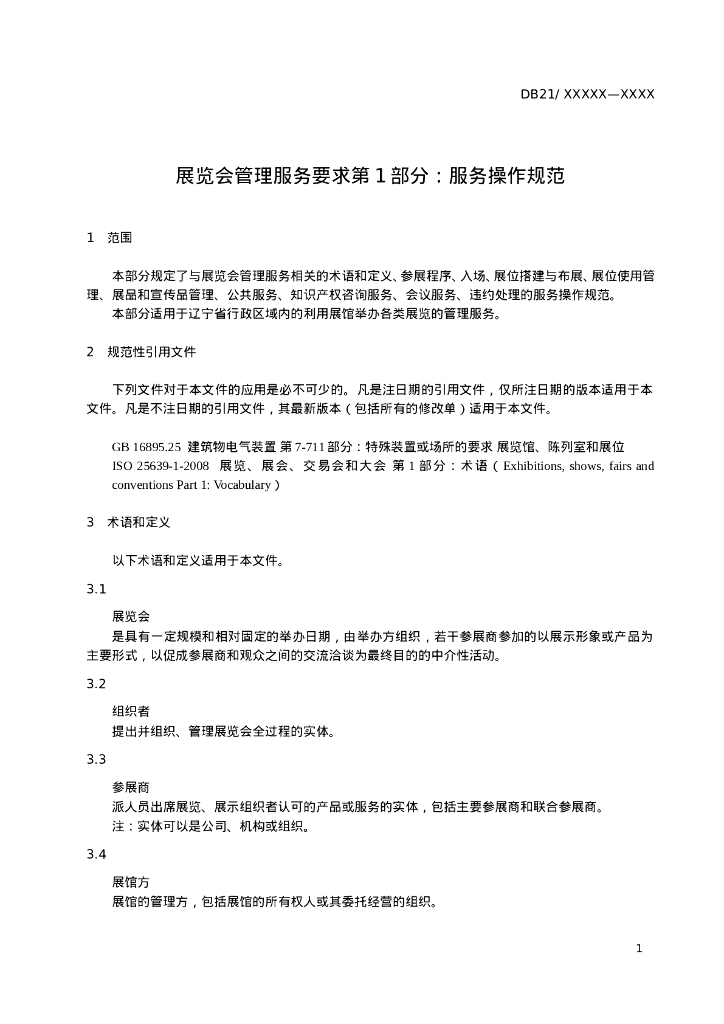 DB21/ XXXXX—XXXX

展览会管理服务要求第 1 部分：服务操作规范

1 范围

本部分规定了与展览会管理服务相关的术语和定义、参展程序、入场、展位搭建与布展、展位使用管理、展品和宣传品管理、公共服务、知识产权咨询服务、会议服务、违约处理的服务操作规范。
本部分适用于辽宁省行政区域内的利用展馆举办各类展览的管理服务。

2 规范性引用文件

下列文件对于本文件的应用是必不可少的。凡是注日期的引用文件，仅所注日期的版本适用于本文件。凡是不注日期的引用文件，其最新版本（包括所有的修改单）适用于本文件。

GB 16895.25 建筑物电气装置 第 7-711 部分：特殊装置或场所的要求 展览馆、陈列室和展位
ISO 25639-1-2008 展览、展会、交易会和大会 第 1 部分：术语（Exhibitions, shows, fairs and conventions Part 1: Vocabulary）

3 术语和定义

以下术语和定义适用于本文件。

3.1

展览会
是具有一定规模和相对固定的举办日期，由举办方组织，若干参展商参加的以展示形象或产品为主要形式，以促成参展商和观众之间的交流洽谈为最终目的的中介性活动。

3.2

组织者
提出并组织、管理展览会全过程的实体。

3.3

参展商
派人员出席展览、展示组织者认可的产品或服务的实体，包括主要参展商和联合参展商。
注：实体可以是公司、机构或组织。

3.4

展馆方
展馆的管理方，包括展馆的所有权人或其委托经营的组织。

1